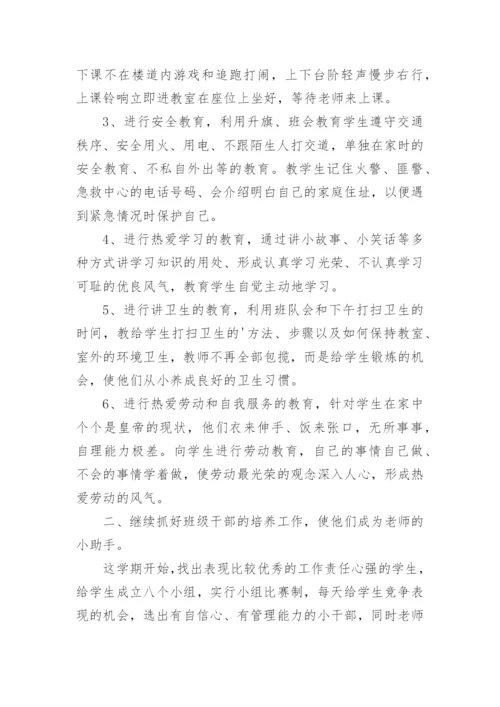 下课不在楼道内游戏和追跑打闹，上下台阶轻声慢步右行，上课铃响立即进教室在座位上坐好，等待老师来上课。

3、进行安全教育，利用升旗、班会教育学生遵守交通秩序、安全用火、用电、不跟陌生人打交道，单独在家时的安全教育、不私自外出等的教育。教学生记住火警、匪警、急救中心的电话号码、会介绍明白自己的家庭住址，以便遇到紧急情况时保护自己。

4、进行热爱学习的教育，通过讲小故事、小笑话等多种方式讲学习知识的用处、形成认真学习光荣、不认真学习可耻的优良风气，教育学生自觉主动地学习。

5、进行讲卫生的教育，利用班队会和下午打扫卫生的时间，教给学生打扫卫生的'方法、步骤以及如何保持教室、室外的环境卫生，教师不再全部包揽，而是给学生锻炼的机会，使他们从小养成良好的卫生习惯。

6、进行热爱劳动和自我服务的教育，针对学生在家中个个是皇帝的现状，他们衣来伸手、饭来张口，无所事事，自理能力极差。向学生进行劳动教育，自己的事情自己做、不会的事情学着做，使劳动最光荣的观念深入人心，形成热爱劳动的风气。

二、继续抓好班级干部的培养工作，使他们成为老师的小助手。

这学期开始，找出表现比较优秀的工作责任心强的学生，给学生成立八个小组，实行小组比赛制，每天给学生竞争表现的机会，选出有自信心、有管理能力的小干部，同时老师